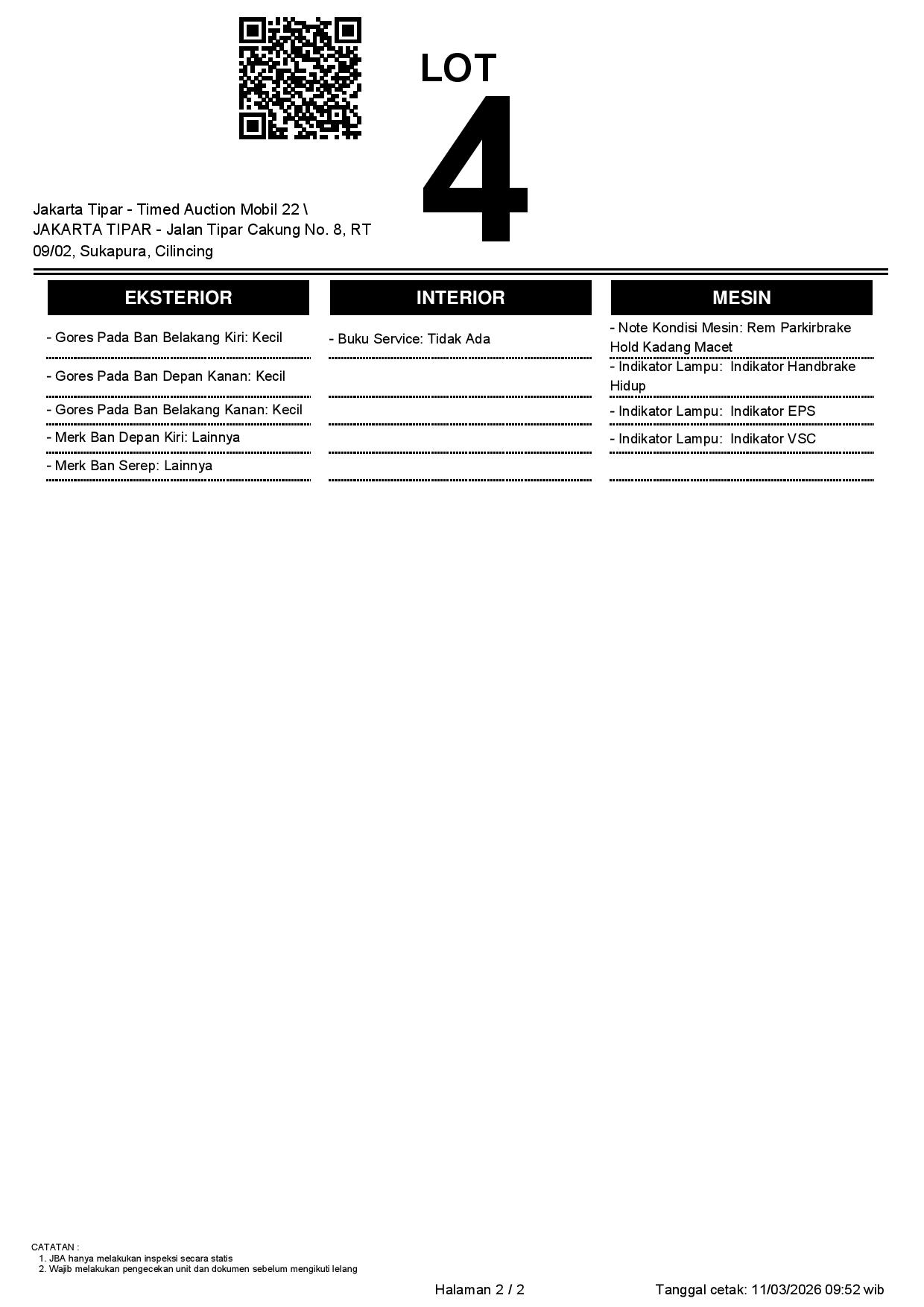 LOT
4

Jakarta Tipar - Timed Auction Mobil 22 \ JAKARTA TIPAR - Jalan Tipar Cakung No. 8, RT 09/02, Sukapura, Cilincing

EKSTERIOR

- Gores Pada Ban Belakang Kiri: Kecil
- Gores Pada Ban Depan Kanan: Kecil
- Gores Pada Ban Belakang Kanan: Kecil
- Merk Ban Depan Kiri: Lainnya
- Merk Ban Serep: Lainnya

INTERIOR

- Buku Service: Tidak Ada

MESIN

- Note Kondisi Mesin: Rem Parkirbrake Hold Kadang Macet
- Indikator Lampu: Indikator Handbrake Hidup
- Indikator Lampu: Indikator EPS
- Indikator Lampu: Indikator VSC

CATATAN :
1. JBA hanya melakukan inspeksi secara statis
2. Wajib melakukan pengecekan unit dan dokumen sebelum mengikuti lelang

Halaman 2 / 2

Tanggal cetak: 11/03/2026 09:52 wib